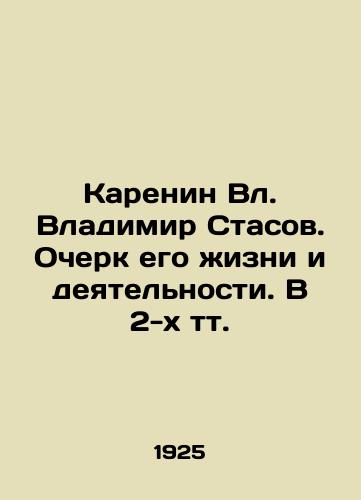 Каренин Вл. Владимир Стасов. Очерк его жизни и деятельности. В 2-х тт.

1925